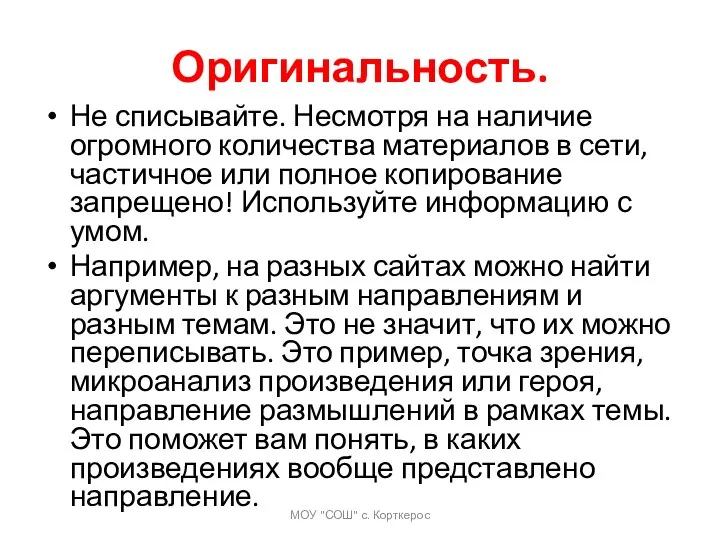 Оригинальность.

• Не списывайте. Несмотря на наличие огромного количества материалов в сети, частичное или полное копирование запрещено! Используйте информацию с умом.

• Например, на разных сайтах можно найти аргументы к разным направлениям и разным темам. Это не значит, что их можно переписывать. Это пример, точка зрения, микроанализ произведения или героя, направление размышлений в рамках темы. Это поможет вам понять, в каких произведениях вообще представлено направление.

МОУ "СОШ" с. Корткерос